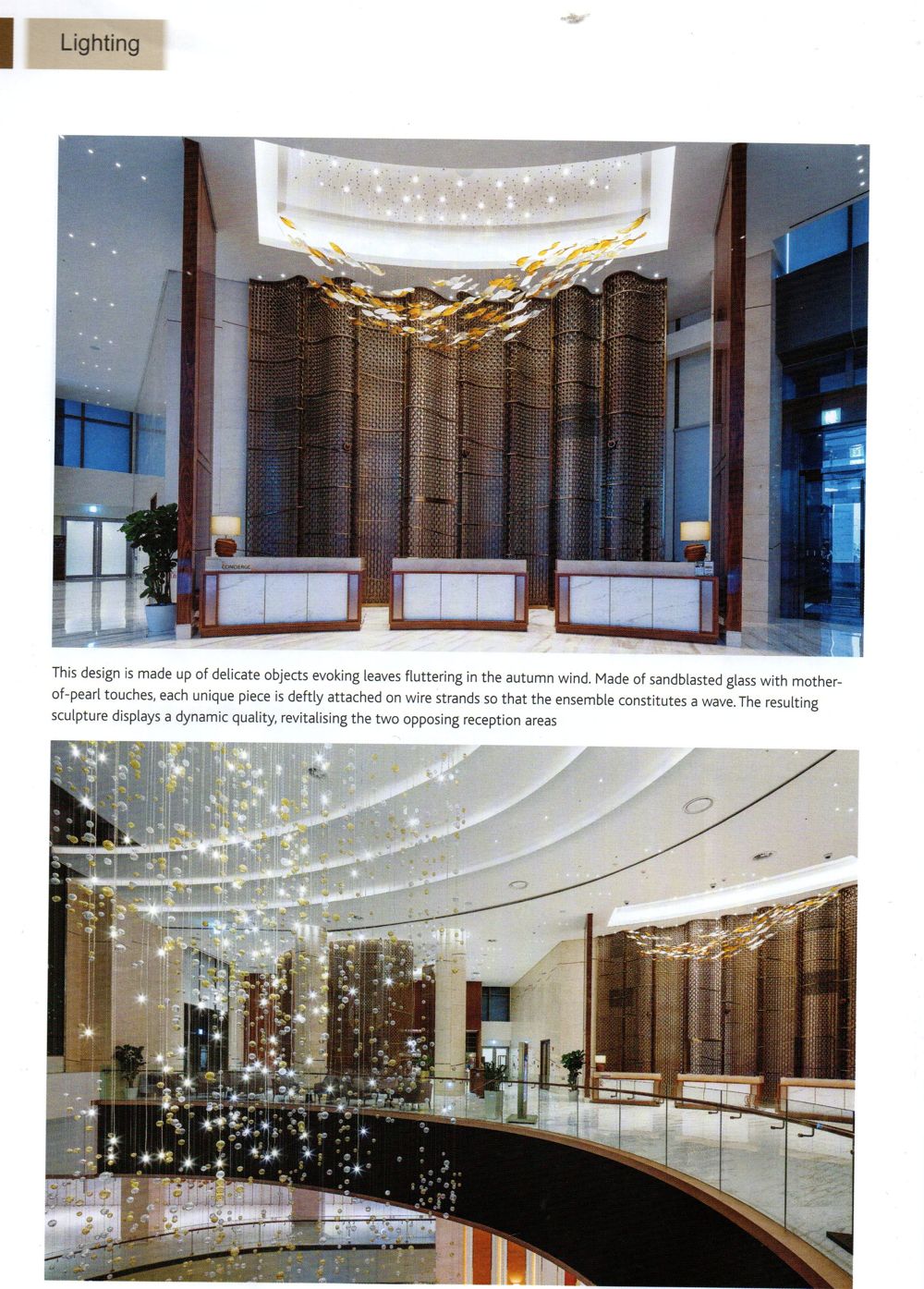 Lighting

CONCIERGE

This design is made up of delicate objects evoking leaves fluttering in the autumn wind. Made of sandblasted glass with mother-of-pearl touches, each unique piece is deftly attached on wire strands so that the ensemble constitutes a wave. The resulting sculpture displays a dynamic quality, revitalising the two opposing reception areas